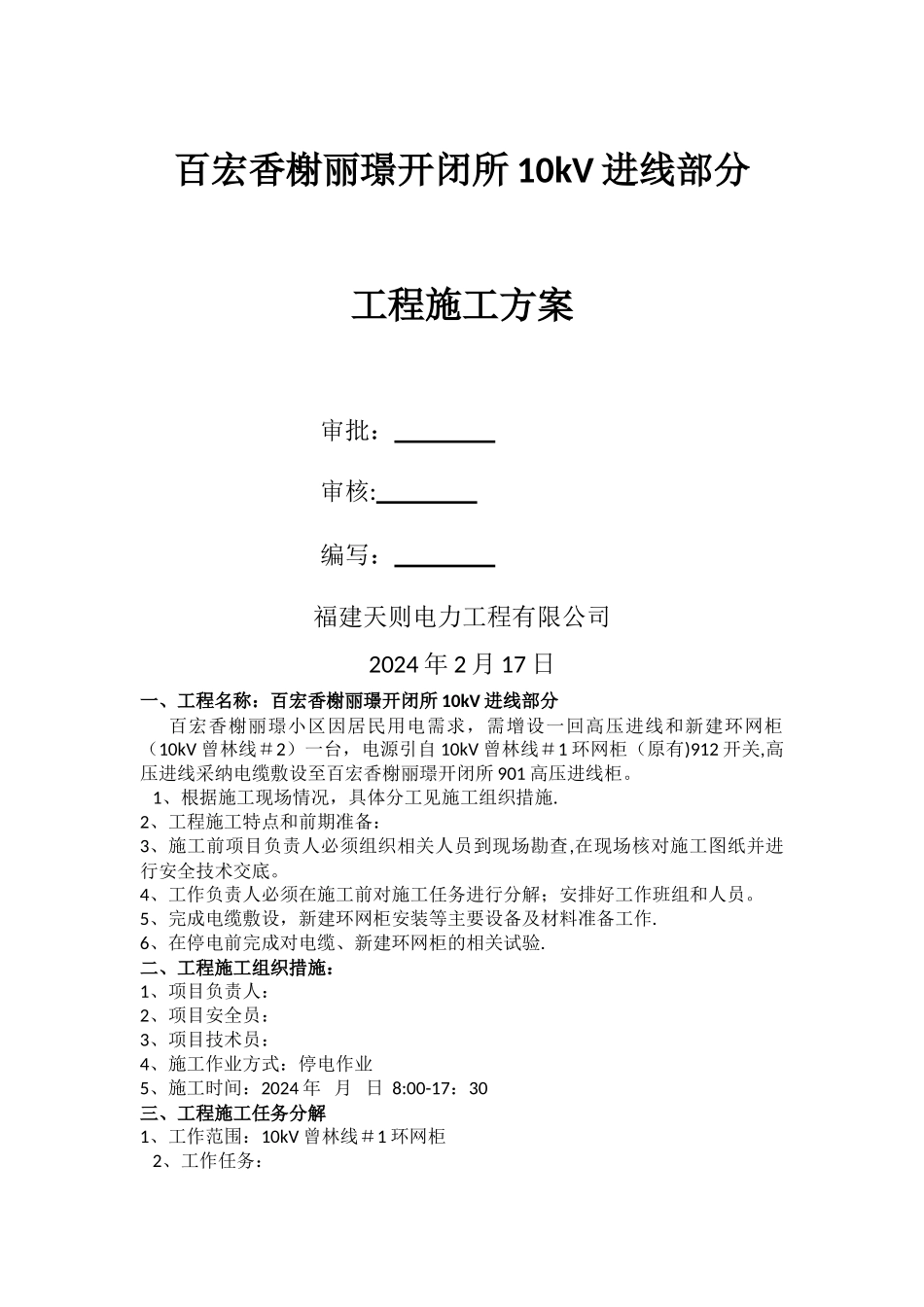 百宏香榭丽璟开闭所 10kV 进线部分

工程施工方案

审批：________

审核:________

编写：________

福建天则电力工程有限公司

2024 年 2 月 17 日

一、工程名称：百宏香榭丽璟开闭所 10kV 进线部分

百宏香榭丽璟小区因居民用电需求，需增设一回高压进线和新建环网柜（10kV 曾林线＃2）一台，电源引自 10kV 曾林线＃1 环网柜（原有)912 开关,高压进线采纳电缆敷设至百宏香榭丽璟开闭所 901 高压进线柜。

1、根据施工现场情况，具体分工见施工组织措施.

2、工程施工特点和前期准备：

3、施工前项目负责人必须组织相关人员到现场勘查,在现场核对施工图纸并进行安全技术交底。

4、工作负责人必须在施工前对施工任务进行分解；安排好工作班组和人员。

5、完成电缆敷设，新建环网柜安装等主要设备及材料准备工作.

6、在停电前完成对电缆、新建环网柜的相关试验.

二、工程施工组织措施：

1、项目负责人：

2、项目安全员：

3、项目技术员：

4、施工作业方式：停电作业

5、施工时间：2024 年 月 日 8:00-17：30

三、工程施工任务分解

1、工作范围：10kV 曾林线＃1 环网柜

2、工作任务：